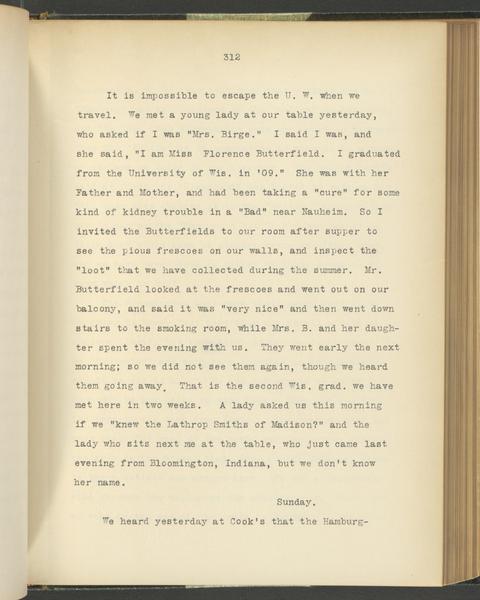 312

It is impossible to escape the U. W. when we travel. We met a young lady at our table yesterday, who asked if I was "Mrs. Birge." I said I was, and she said, "I am Miss Florence Butterfield. I graduated from the University of Wis. in '09." She was with her Father and Mother, and had been taking a "cure" for some kind of kidney trouble in a "Bad" near Nauheim. So I invited the Butterfields to our room after supper to see the pious frescoes on our walls, and inspect the "loot" that we have collected during the summer. Mr. Butterfield looked at the frescoes and went out on our balcony, and said it was "very nice" and then went down stairs to the smoking room, while Mrs. B. and her daughter spent the evening with us. They went early the next morning; so we did not see them again, though we heard them going away, That is the second Wis. grad. we have met here in two weeks. A lady asked us this morning if we "knew the Lathrop Smiths of Madison?" and the lady who sits next me at the table, who just came last evening from Bloomington, Indiana, but we don't know her name.

Sunday.

We heard yesterday at Cook's that the Hamburg-